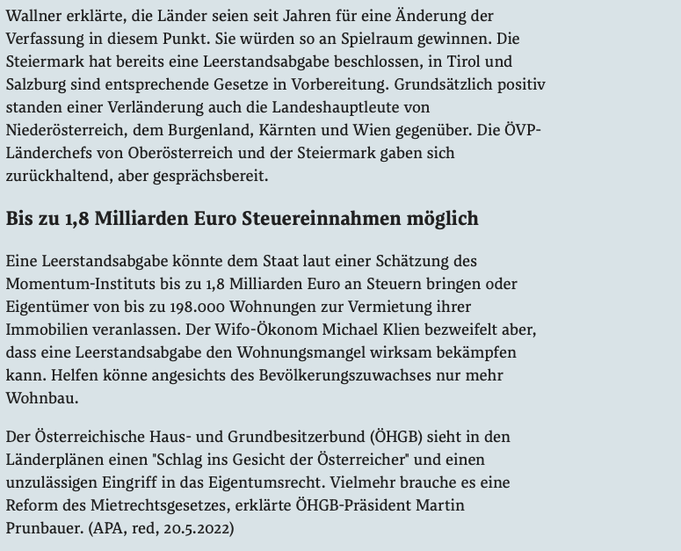 Wallner erklärte, die Länder seien seit Jahren für eine Änderung der Verfassung in diesem Punkt. Sie würden so an Spielraum gewinnen. Die Steiermark hat bereits eine Leerstandsabgabe beschlossen, in Tirol und Salzburg sind entsprechende Gesetze in Vorbereitung. Grundsätzlich positiv standen einer Verländerung auch die Landeshauptleute von Niederösterreich, dem Burgenland, Kärnten und Wien gegenüber. Die ÖVP-Länderchefs von Oberösterreich und der Steiermark gaben sich zurückhaltend, aber gesprächsbereit.

Bis zu 1,8 Milliarden Euro Steuereinnahmen möglich

Eine Leerstandsabgabe könnte dem Staat laut einer Schätzung des Momentum-Instituts bis zu 1,8 Milliarden Euro an Steuern bringen oder Eigentümer von bis zu 198.000 Wohnungen zur Vermietung ihrer Immobilien veranlassen. Der Wifo-Ökonom Michael Klien bezweifelt aber, dass eine Leerstandsabgabe den Wohnungsmangel wirksam bekämpfen kann. Helfen könne angesichts des Bevölkerungszuwachses nur mehr Wohnbau.

Der Österreichische Haus- und Grundbesitzerbund (ÖHGB) sieht in den Länderplänen einen "Schlag ins Gesicht der Österreicher" und einen unzulässigen Eingriff in das Eigentumsrecht. Vielmehr brauche es eine Reform des Mietrechtsgesetzes, erklärte ÖHGB-Präsident Martin Prunbauer. (APA, red, 20.5.2022)